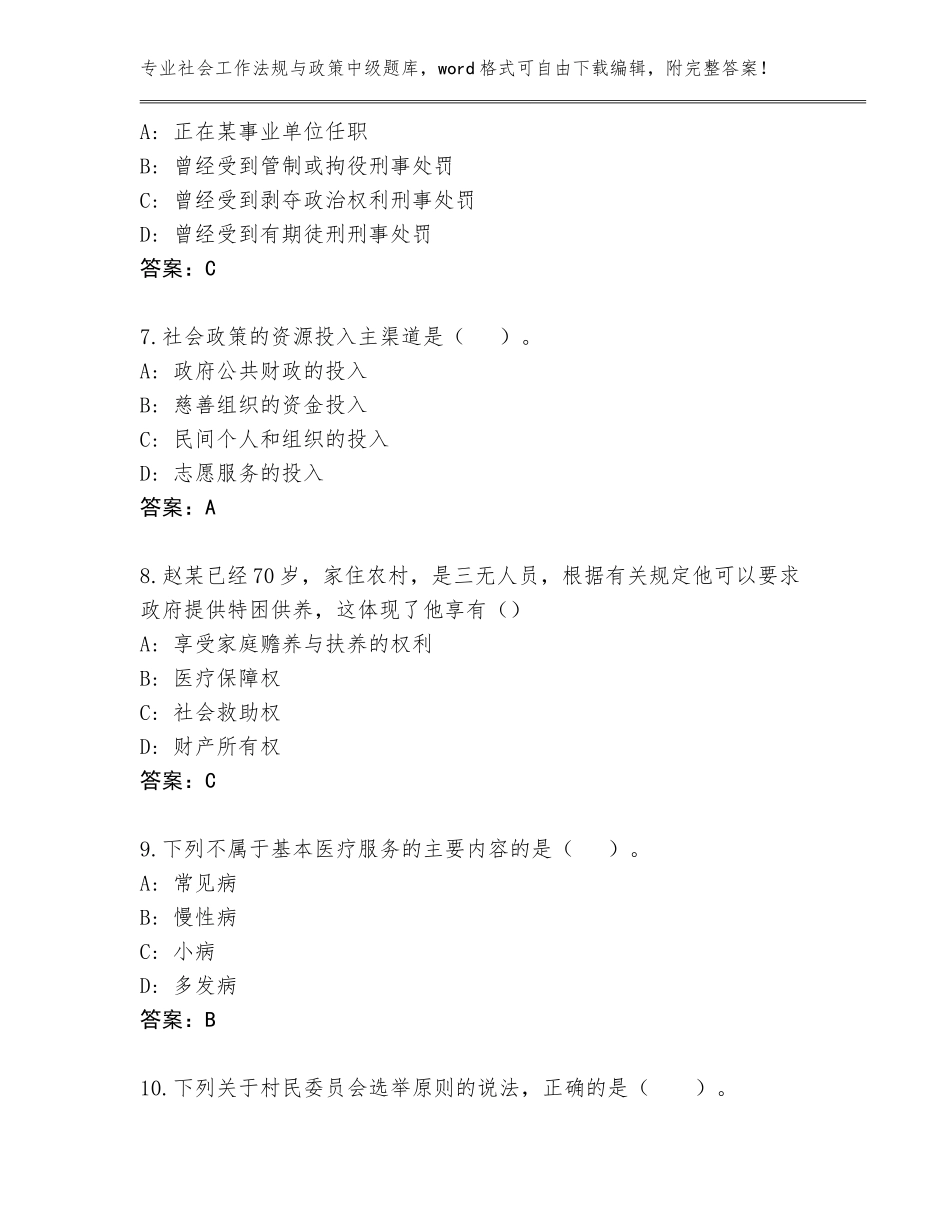 专业社会工作法规与政策中级题库，word格式可自由下载编辑，附完整答案！

A：正在某事业单位任职
B：曾经受到管制或拘役刑事处罚
C：曾经受到剥夺政治权利刑事处罚
D：曾经受到有期徒刑刑事处罚
答案：C

7.社会政策的资源投入主渠道是（　　）。
A：政府公共财政的投入
B：慈善组织的资金投入
C：民间个人和组织的投入
D：志愿服务的投入
答案：A

8.赵某已经70岁，家住农村，是三无人员，根据有关规定他可以要求政府提供特困供养，这体现了他享有（）
A：享受家庭赡养与扶养的权利
B：医疗保障权
C：社会救助权
D：财产所有权
答案：C

9.下列不属于基本医疗服务的主要内容的是（　　）。
A：常见病
B：慢性病
C：小病
D：多发病
答案：B

10.下列关于村民委员会选举原则的说法，正确的是（　　）。